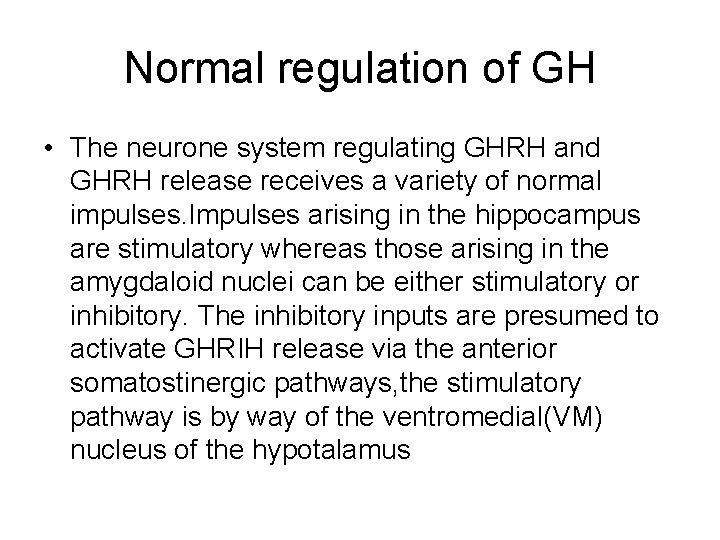 Normal regulation of GH

• The neurone system regulating GHRH and GHRH release receives a variety of normal impulses.Impulses arising in the hippocampus are stimulatory whereas those arising in the amygdaloid nuclei can be either stimulatory or inhibitory. The inhibitory inputs are presumed to activate GHRIH release via the anterior somatostinergic pathways,the stimulatory pathway is by way of the ventromedial(VM) nucleus of the hypotalamus